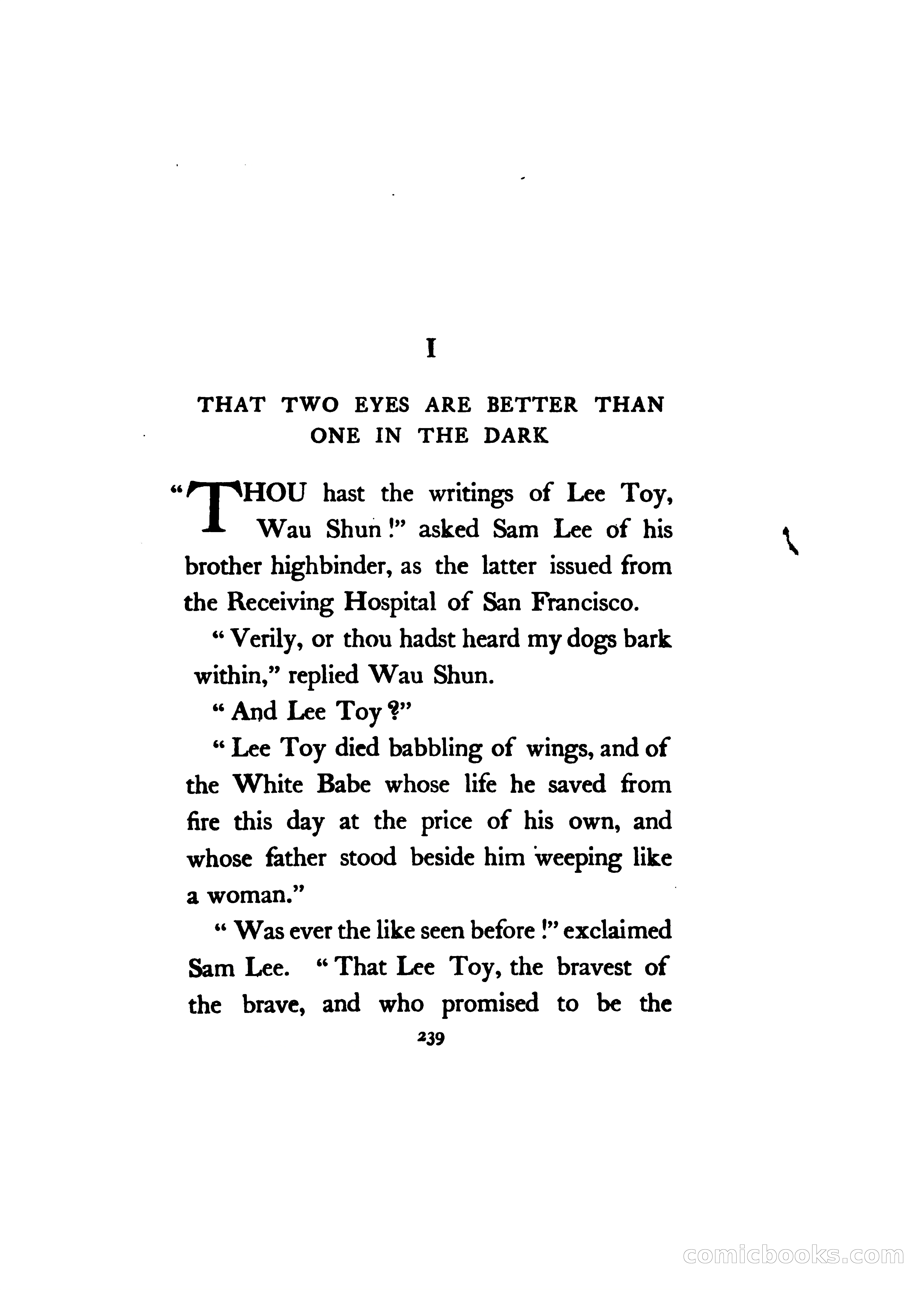 I

THAT TWO EYES ARE BETTER THAN ONE IN THE DARK

"THOU hast the writings of Lee Toy, Wau Shun!" asked Sam Lee of his brother highbinder, as the latter issued from the Receiving Hospital of San Francisco.

"Verily, or thou hadst heard my dogs bark within," replied Wau Shun.

"And Lee Toy?"

"Lee Toy died babbling of wings, and of the White Babe whose life he saved from fire this day at the price of his own, and whose father stood beside him weeping like a woman."

"Was ever the like seen before!" exclaimed Sam Lee. "That Lee Toy, the bravest of the brave, and who promised to be the

239

comicbooks.com